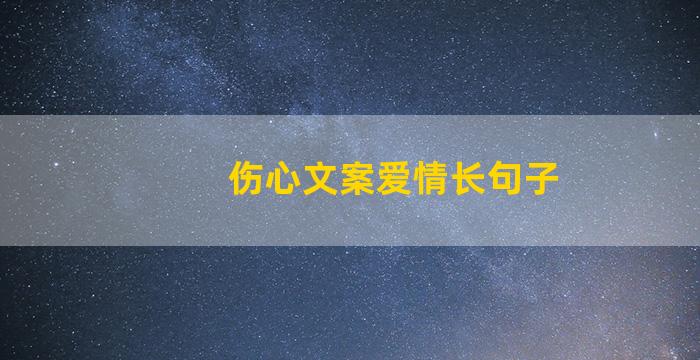 伤心文案爱情长句子